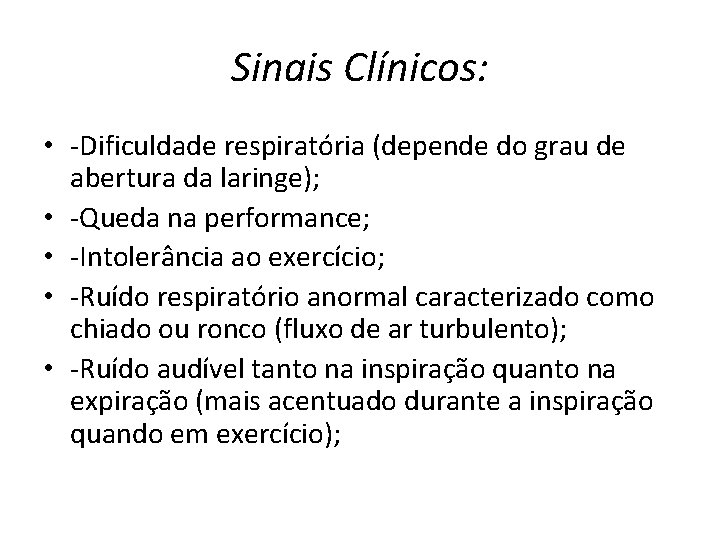 Sinais Clínicos:

• -Dificuldade respiratória (depende do grau de abertura da laringe);
• -Queda na performance;
• -Intolerância ao exercício;
• -Ruído respiratório anormal caracterizado como chiado ou ronco (fluxo de ar turbulento);
• -Ruído audível tanto na inspiração quanto na expiração (mais acentuado durante a inspiração quando em exercício);